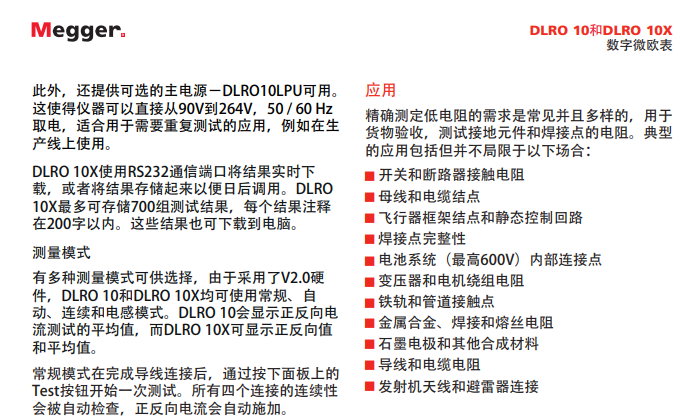 Megger.

DLRO 10和DLRO 10X
数字微欧表

此外，还提供可选的主电源－DLRO10LPU可用。这使得仪器可以直接从90V到264V，50 / 60 Hz取电，适合用于需要重复测试的应用，例如在生产线上使用。

DLRO 10X使用RS232通信端口将结果实时下载，或者将结果存储起来以便日后调用。DLRO 10X最多可存储700组测试结果，每个结果注释在200字以内。这些结果也可下载到电脑。

测量模式

有多种测量模式可供选择，由于采用了V2.0硬件，DLRO 10和DLRO 10X均可使用常规、自动、连续和电感模式。DLRO 10会显示正反向电流测试的平均值，而DLRO 10X可显示正反向值和平均值。

常规模式在完成导线连接后，通过按下面板上的Test按钮开始一次测试。所有四个连接的连续性会被自动检查，正反向电流会自动施加。

应用

精确测定低电阻的需求是常见并且多样的，用于货物验收，测试接地元件和焊接点的电阻。典型的应用包括但并不局限于以下场合：

■ 开关和断路器接触电阻
■ 母线和电缆结点
■ 飞行器框架结点和静态控制回路
■ 焊接点完整性
■ 电池系统（最高600V）内部连接点
■ 变压器和电机绕组电阻
■ 铁轨和管道接触点
■ 金属合金、焊接和熔丝电阻
■ 石墨电极和其他合成材料
■ 导线和电缆电阻
■ 发射机天线和避雷器连接